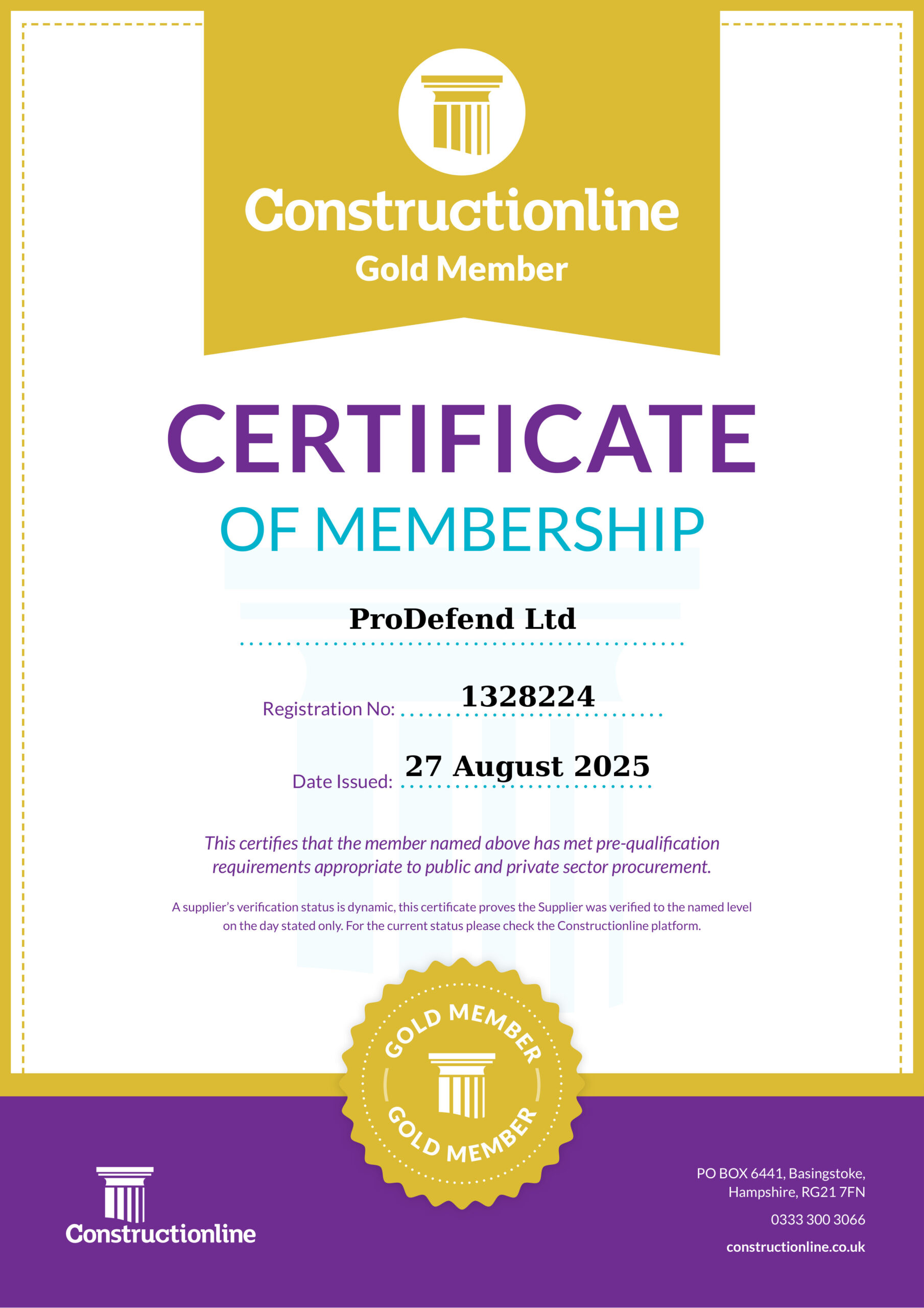 Constructionline
Gold Member

CERTIFICATE
OF MEMBERSHIP

ProDefend Ltd

Registration No: 1328224

Date Issued: 27 August 2025

This certifies that the member named above has met pre-qualification requirements appropriate to public and private sector procurement.

A supplier's verification status is dynamic, this certificate proves the Supplier was verified to the named level on the day stated only. For the current status please check the Constructionline platform.

GOLD MEMBER
GOLD MEMBER

Constructionline

PO BOX 6441, Basingstoke, Hampshire, RG21 7FN
0333 300 3066
constructionline.co.uk